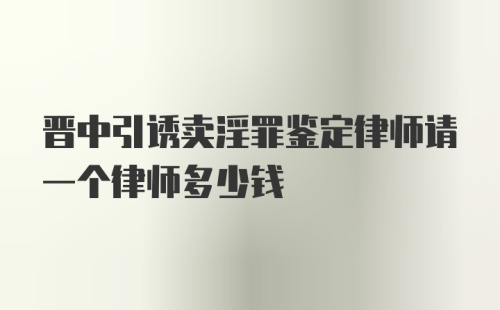 晋中引诱卖淫罪鉴定律师请一个律师多少钱